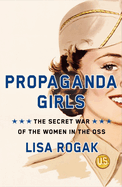 PROPAGANDA GIRLS

★★★ THE SECRET WAR ★★★
OF THE WOMEN IN THE OSS

LISA ROGAK

U.S.